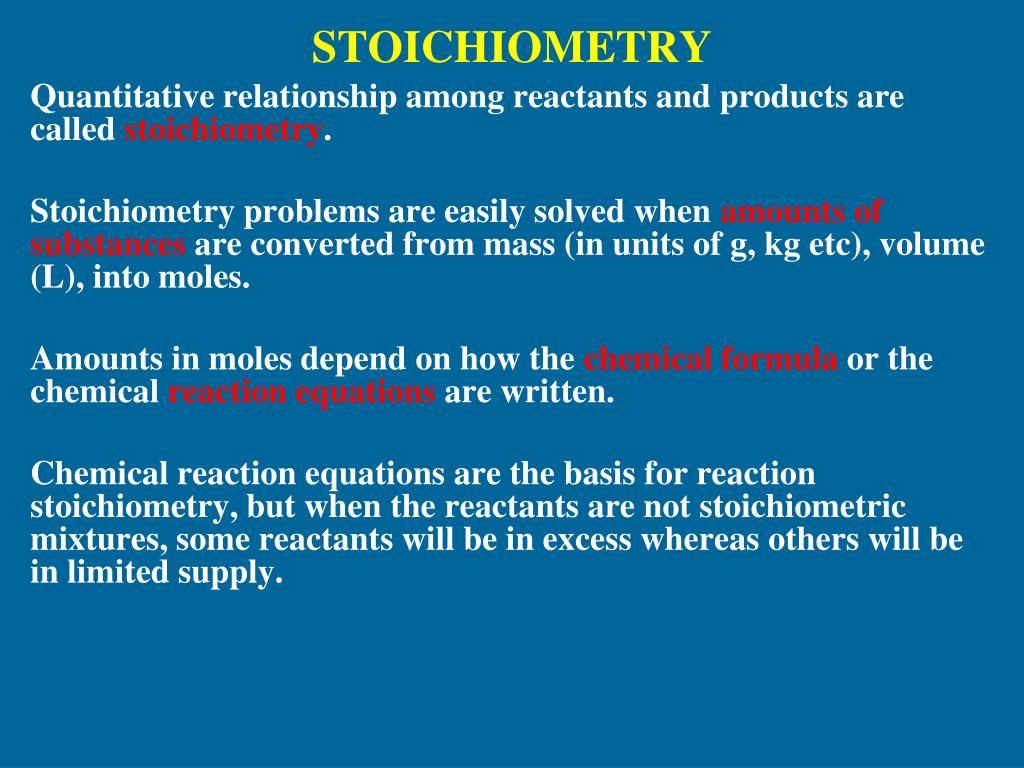 STOICHIOMETRY

Quantitative relationship among reactants and products are called stoichiometry.

Stoichiometry problems are easily solved when amounts of substances are converted from mass (in units of g, kg etc), volume (L), into moles.

Amounts in moles depend on how the chemical formula or the chemical reaction equations are written.

Chemical reaction equations are the basis for reaction stoichiometry, but when the reactants are not stoichiometric mixtures, some reactants will be in excess whereas others will be in limited supply.